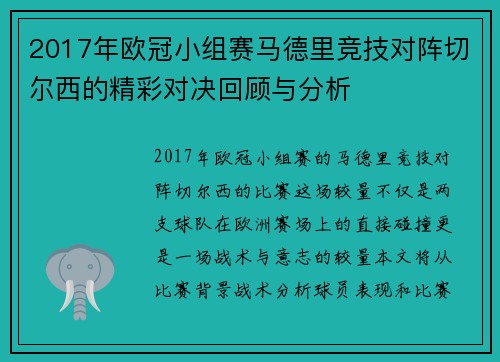 2017年欧冠小组赛马德里竞技对阵切尔西的精彩对决回顾与分析

2017年欧冠小组赛的马德里竞技对阵切尔西的比赛这场较量不仅是两支球队在欧洲赛场上的直接碰撞更是一场战术与意志的较量本文将从比赛背景战术分析球员表现和比赛